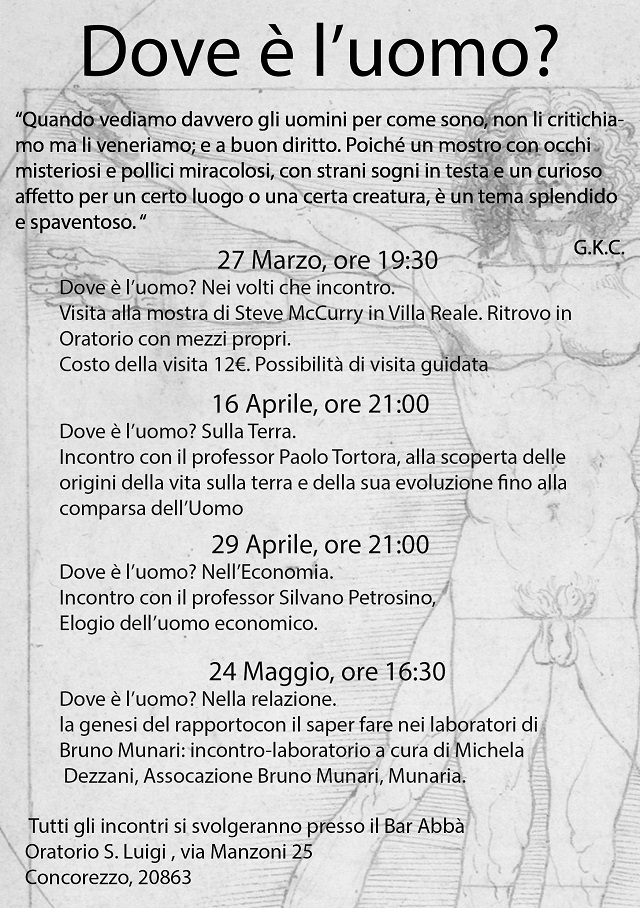 Dove è l'uomo?

"Quando vediamo davvero gli uomini per come sono, non li critichiamo ma li veneriamo; e a buon diritto. Poiché un mostro con occhi misteriosi e pollici miracolosi, con strani sogni in testa e un curioso affetto per un certo luogo o una certa creatura, è un tema splendido e spaventoso. "

G.K.C.

27 Marzo, ore 19:30

Dove è l'uomo? Nei volti che incontro.
Visita alla mostra di Steve McCurry in Villa Reale. Ritrovo in Oratorio con mezzi propri.
Costo della visita 12€. Possibilità di visita guidata

16 Aprile, ore 21:00

Dove è l'uomo? Sulla Terra.
Incontro con il professor Paolo Tortora, alla scoperta delle origini della vita sulla terra e della sua evoluzione fino alla comparsa dell'Uomo

29 Aprile, ore 21:00

Dove è l'uomo? Nell'Economia.
Incontro con il professor Silvano Petrosino,
Elogio dell'uomo economico.

24 Maggio, ore 16:30

Dove è l'uomo? Nella relazione.
la genesi del rapportocon il saper fare nei laboratori di Bruno Munari: incontro-laboratorio a cura di Michela Dezzani, Assocazione Bruno Munari, Munaria.

Tutti gli incontri si svolgeranno presso il Bar Abbà
Oratorio S. Luigi , via Manzoni 25
Concorezzo, 20863